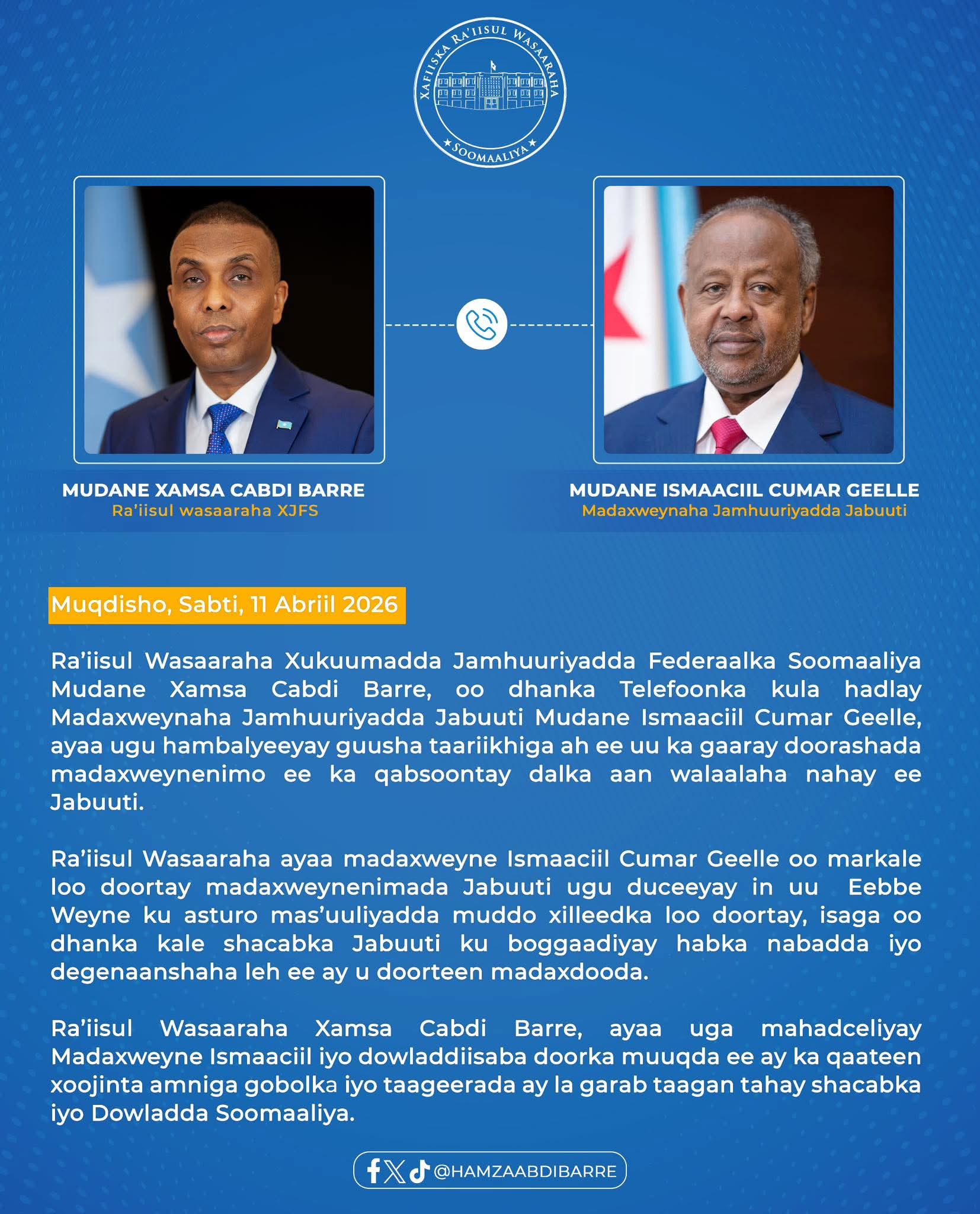 XAFIISKA RA'IISUL WASAARAHA
SOOMAALIYA

MUDANE XAMSA CABDI BARRE
Ra'iisul wasaaraha XJFS

MUDANE ISMAACIIL CUMAR GEELLE
Madaxweynaha Jamhuuriyadda Jabuuti

Muqdisho, Sabti, 11 Abriil 2026

Ra'iisul Wasaaraha Xukuumadda Jamhuuriyadda Federaalka Soomaaliya Mudane Xamsa Cabdi Barre, oo dhanka Telefoonka kula hadlay Madaxweynaha Jamhuuriyadda Jabuuti Mudane Ismaaciil Cumar Geelle, ayaa ugu hambalyeeyay guusha taariikhiga ah ee uu ka gaaray doorashada madaxweynenimo ee ka qabsoontay dalka aan walaalaha nahay ee Jabuuti.

Ra'iisul Wasaaraha ayaa madaxweyne Ismaaciil Cumar Geelle oo markale loo doortay madaxweynenimada Jabuuti ugu duceeyay in uu Eebbe Weyne ku asturo mas'uuliyadda muddo xilleedka loo doortay, isaga oo dhanka kale shacabka Jabuuti ku boggaadiyay habka nabadda iyo degenaanshaha leh ee ay u doorteen madaxdooda.

Ra'iisul Wasaaraha Xamsa Cabdi Barre, ayaa uga mahadceliyay Madaxweyne Ismaaciil iyo dowladdiisaba doorka muuqda ee ay ka qaateen xoojinta amniga gobolka iyo taageerada ay la garab taagan tahay shacabka iyo Dowladda Soomaaliya.

@HAMZAABDIBARRE